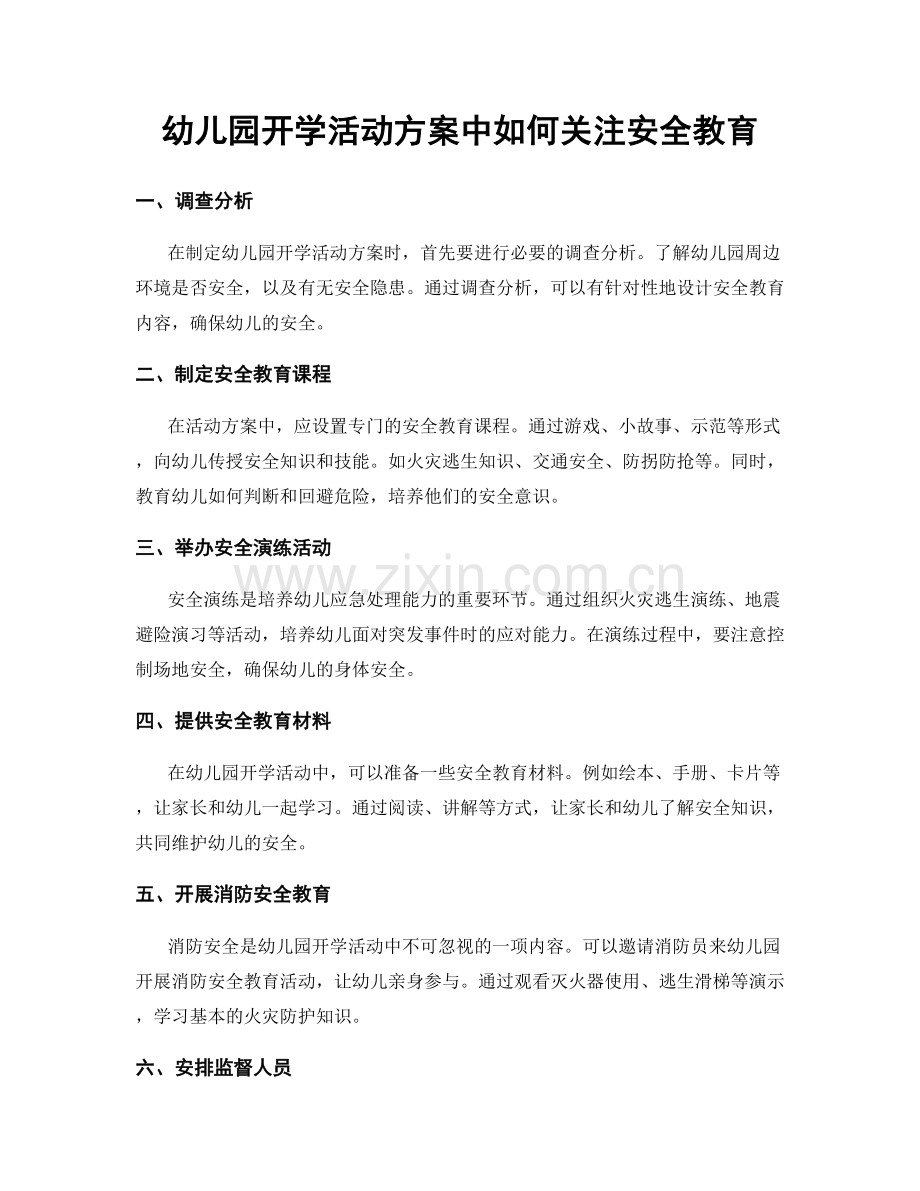 幼儿园开学活动方案中如何关注安全教育

一、调查分析

在制定幼儿园开学活动方案时，首先要进行必要的调查分析。了解幼儿园周边环境是否安全，以及有无安全隐患。通过调查分析，可以有针对性地设计安全教育内容，确保幼儿的安全。

二、制定安全教育课程

在活动方案中，应设置专门的安全教育课程。通过游戏、小故事、示范等形式，向幼儿传授安全知识和技能。如火灾逃生知识、交通安全、防拐防抢等。同时，教育幼儿如何判断和回避危险，培养他们的安全意识。

三、举办安全演练活动

安全演练是培养幼儿应急处理能力的重要环节。通过组织火灾逃生演练、地震避险演习等活动，培养幼儿面对突发事件时的应对能力。在演练过程中，要注意控制场地安全，确保幼儿的身体安全。

四、提供安全教育材料

在幼儿园开学活动中，可以准备一些安全教育材料。例如绘本、手册、卡片等，让家长和幼儿一起学习。通过阅读、讲解等方式，让家长和幼儿了解安全知识，共同维护幼儿的安全。

五、开展消防安全教育

消防安全是幼儿园开学活动中不可忽视的一项内容。可以邀请消防员来幼儿园开展消防安全教育活动，让幼儿亲身参与。通过观看灭火器使用、逃生滑梯等演示，学习基本的火灾防护知识。

六、安排监督人员

www.zixin.com.cn